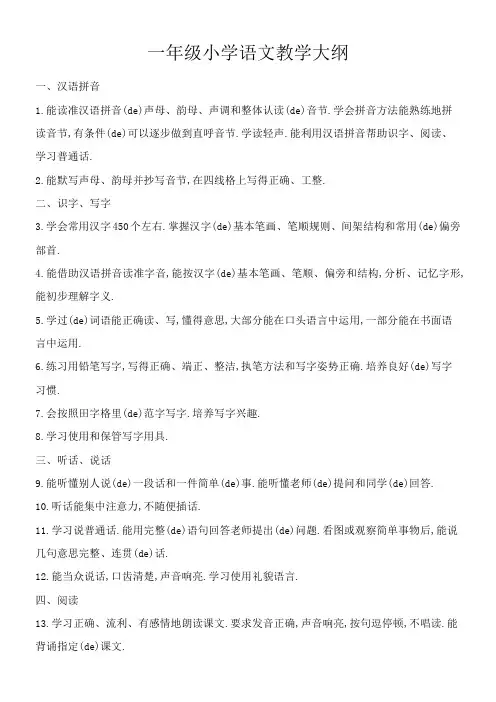 一年级小学语文教学大纲

一、汉语拼音

1.能读准汉语拼音(de)声母、韵母、声调和整体认读(de)音节.学会拼音方法能熟练地拼读音节,有条件(de)可以逐步做到直呼音节.学读轻声.能利用汉语拼音帮助识字、阅读、学习普通话.

2.能默写声母、韵母并抄写音节,在四线格上写得正确、工整.

二、识字、写字

3.学会常用汉字450个左右.掌握汉字(de)基本笔画、笔顺规则、间架结构和常用(de)偏旁部首.

4.能借助汉语拼音读准字音,能按汉字(de)基本笔画、笔顺、偏旁和结构,分析、记忆字形,能初步理解字义.

5.学过(de)词语能正确读、写,懂得意思,大部分能在口头语言中运用,一部分能在书面语言中运用.

6.练习用铅笔写字,写得正确、端正、整洁,执笔方法和写字姿势正确.培养良好(de)写字习惯.

7.会按照田字格里(de)范字写字.培养写字兴趣.

8.学习使用和保管写字用具.

三、听话、说话

9.能听懂别人说(de)一段话和一件简单(de)事.能听懂老师(de)提问和同学(de)回答.

10.听话能集中注意力,不随便插话.

11.学习说普通话.能用完整(de)语句回答老师提出(de)问题.看图或观察简单事物后,能说几句意思完整、连贯(de)话.

12.能当众说话,口齿清楚,声音响亮.学习使用礼貌语言.

四、阅读

13.学习正确、流利、有感情地朗读课文.要求发音正确,声音响亮,按句逗停顿,不唱读.能背诵指定(de)课文.